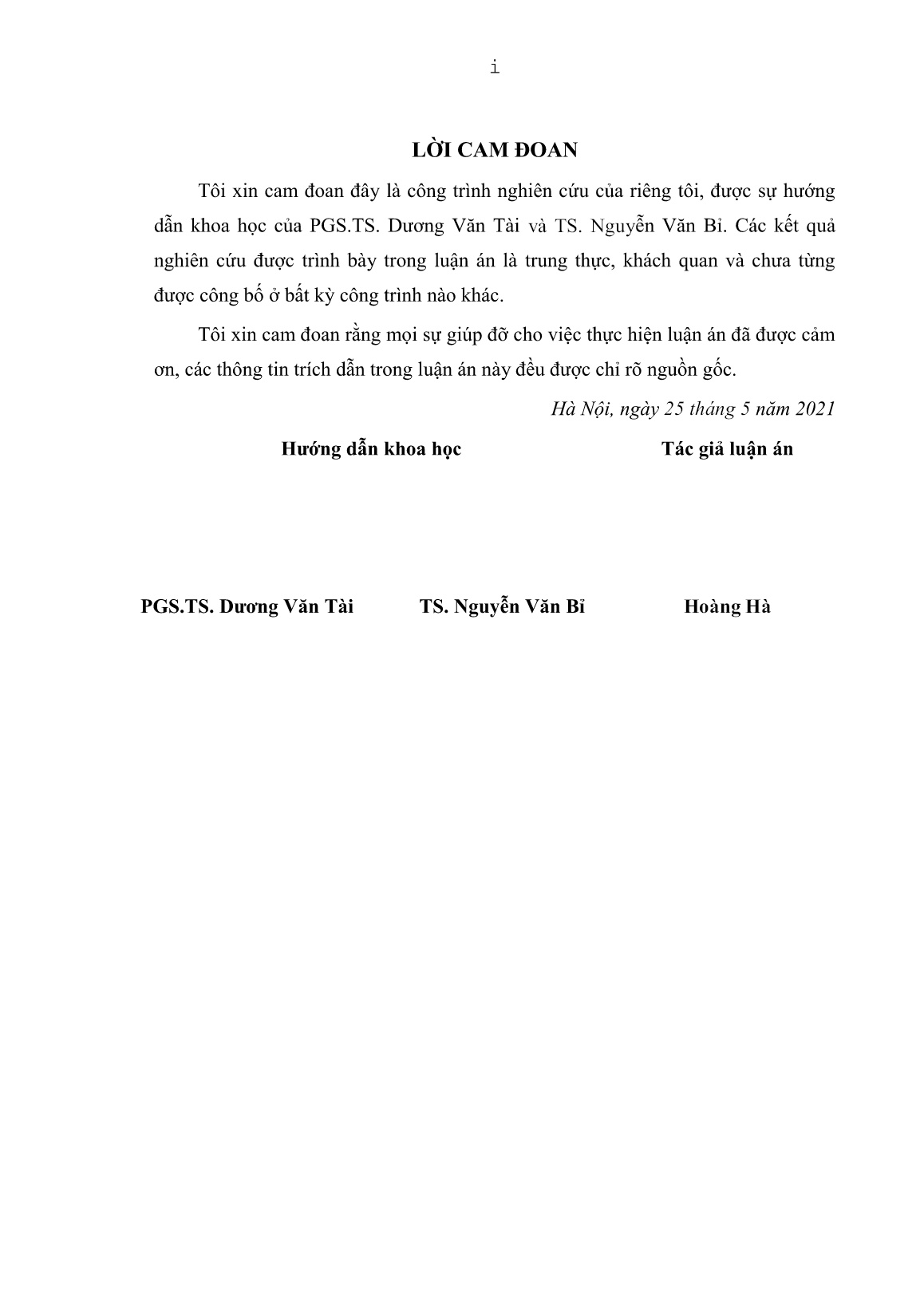 i

LỜI CAM ĐOAN

Tôi xin cam đoan đây là công trình nghiên cứu của riêng tôi, được sự hướng dẫn khoa học của PGS.TS. Dương Văn Tài và TS. Nguyễn Văn Bỉ. Các kết quả nghiên cứu được trình bày trong luận án là trung thực, khách quan và chưa từng được công bố ở bất kỳ công trình nào khác.

Tôi xin cam đoan rằng mọi sự giúp đỡ cho việc thực hiện luận án đã được cảm ơn, các thông tin trích dẫn trong luận án này đều được chỉ rõ nguồn gốc.

Hà Nội, ngày 25 tháng 5 năm 2021

Hướng dẫn khoa học

Tác giả luận án

PGS.TS. Dương Văn Tài

TS. Nguyễn Văn Bỉ

Hoàng Hà